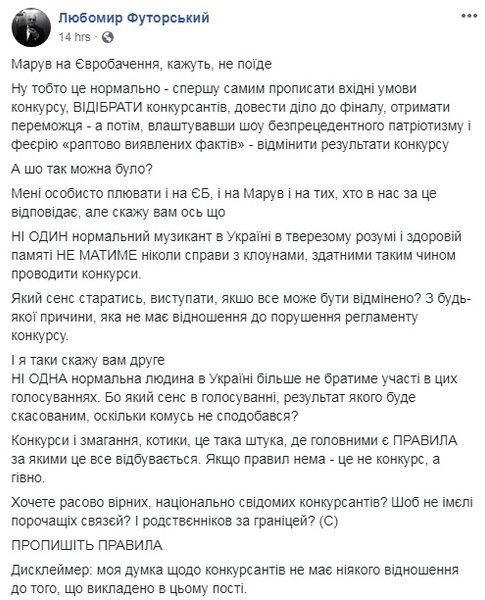 Любомир Футорський
14 hrs ·

Марув на Євробачення, кажуть, не поїде

Ну тобто це нормально - спершу самим прописати вхідні умови конкурсу, ВІДІБРАТИ конкурсантів, довести діло до фіналу, отримати переможця - а потім, влаштувавши шоу безпрецедентного патріотизму і феєрію «раптово виявлених фактів» - відмінити результати конкурсу

А шо так можна було?

Мені особисто плювати і на ЄБ, і на Марув і на тих, хто в нас за це відповідає, але скажу вам ось що

НІ ОДИН нормальний музикант в Україні в тверезому розумі і здоровій памяті НЕ МАТИМЕ ніколи справи з клоунами, здатними таким чином проводити конкурси.

Який сенс старатись, виступати, якшо все може бути відмінено? З будь-якої причини, яка не має відношення до порушення регламенту конкурсу.

І я таки скажу вам друге
НІ ОДНА нормальна людина в Україні більше не братиме участі в цих голосуваннях. Бо який сенс в голосуванні, результат якого буде скасованим, оскільки комусь не сподобався?

Конкурси і змагання, котики, це така штука, де головними є ПРАВИЛА за якими це все відбувається. Якщо правил нема - це не конкурс, а гівно.

Хочете расово вірних, національно свідомих конкурсантів? Шоб не імєлі порочащіх связєй? І родствєнніков за граніцей? (С)

ПРОПИШІТЬ ПРАВИЛА

Дисклеймер: моя думка щодо конкурсантів не має ніякого відношення до того, що викладено в цьому пості.